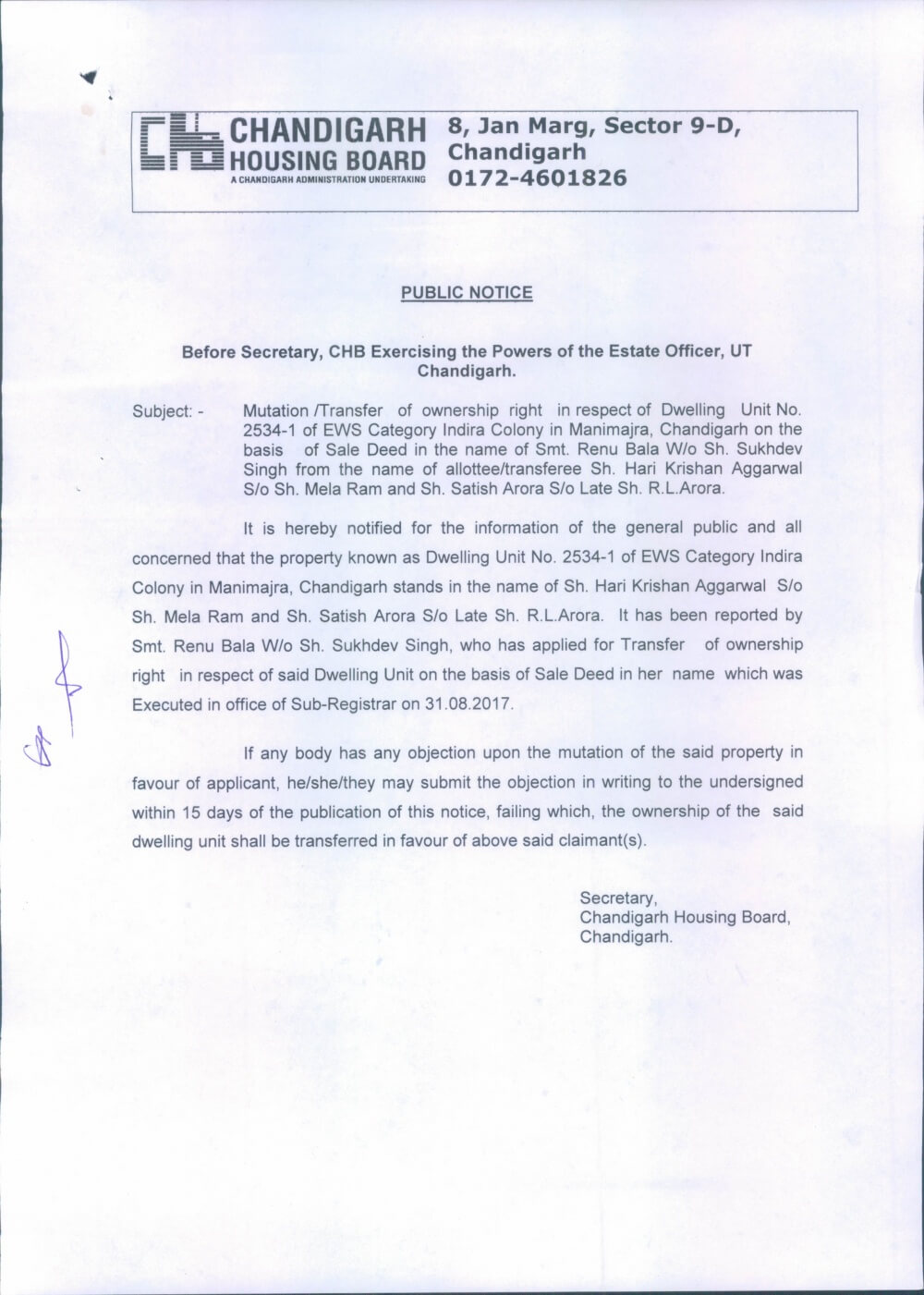 CHANDIGARH HOUSING BOARD
A CHANDIGARH ADMINISTRATION UNDERTAKING

8, Jan Marg, Sector 9-D, Chandigarh
0172-4601826

PUBLIC NOTICE

Before Secretary, CHB Exercising the Powers of the Estate Officer, UT Chandigarh.

Subject: - Mutation /Transfer of ownership right in respect of Dwelling Unit No. 2534-1 of EWS Category Indira Colony in Manimajra, Chandigarh on the basis of Sale Deed in the name of Smt. Renu Bala W/o Sh. Sukhdev Singh from the name of allottee/transferee Sh. Hari Krishan Aggarwal S/o Sh. Mela Ram and Sh. Satish Arora S/o Late Sh. R.L.Arora.

It is hereby notified for the information of the general public and all concerned that the property known as Dwelling Unit No. 2534-1 of EWS Category Indira Colony in Manimajra, Chandigarh stands in the name of Sh. Hari Krishan Aggarwal S/o Sh. Mela Ram and Sh. Satish Arora S/o Late Sh. R.L.Arora. It has been reported by Smt. Renu Bala W/o Sh. Sukhdev Singh, who has applied for Transfer of ownership right in respect of said Dwelling Unit on the basis of Sale Deed in her name which was Executed in office of Sub-Registrar on 31.08.2017.

If any body has any objection upon the mutation of the said property in favour of applicant, he/she/they may submit the objection in writing to the undersigned within 15 days of the publication of this notice, failing which, the ownership of the said dwelling unit shall be transferred in favour of above said claimant(s).

Secretary,
Chandigarh Housing Board,
Chandigarh.